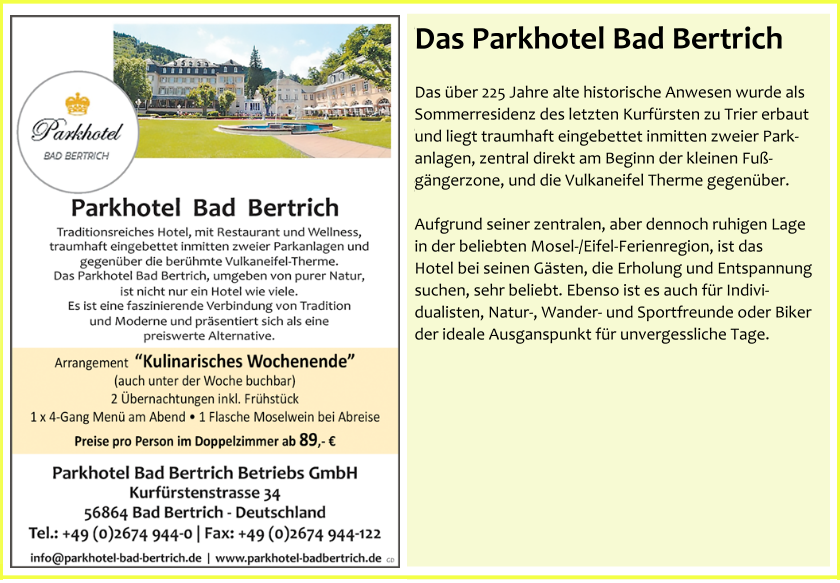 Parkhotel
BAD BERTRICH

Parkhotel Bad Bertrich

Traditionsreiches Hotel, mit Restaurant und Wellness, traumhaft eingebettet inmitten zweier Parkanlagen und gegenüber die berühmte Vulkaneifel-Therme. Das Parkhotel Bad Bertrich, umgeben von purer Natur, ist nicht nur ein Hotel wie viele. Es ist eine faszinierende Verbindung von Tradition und Moderne und präsentiert sich als eine preiswerte Alternative.

Arrangement "Kulinarisches Wochenende"
(auch unter der Woche buchbar)
2 Übernachtungen inkl. Frühstück
1 x 4-Gang Menü am Abend • 1 Flasche Moselwein bei Abreise
Preise pro Person im Doppelzimmer ab 89,- €

Parkhotel Bad Bertrich Betriebs GmbH
Kurfürstenstrasse 34
56864 Bad Bertrich - Deutschland
Tel.: +49 (0)2674 944-0 | Fax: +49 (0)2674 944-122
info@parkhotel-bad-bertrich.de | www.parkhotel-badbertrich.de

Das Parkhotel Bad Bertrich

Das über 225 Jahre alte historische Anwesen wurde als Sommerresidenz des letzten Kurfürsten zu Trier erbaut und liegt traumhaft eingebettet inmitten zweier Parkanlagen, zentral direkt am Beginn der kleinen Fußgängerzone, und die Vulkaneifel Therme gegenüber.

Aufgrund seiner zentralen, aber dennoch ruhigen Lage in der beliebten Mosel-/Eifel-Ferienregion, ist das Hotel bei seinen Gästen, die Erholung und Entspannung suchen, sehr beliebt. Ebenso ist es auch für Individualisten, Natur-, Wander- und Sportfreunde oder Biker der ideale Ausganspunkt für unvergessliche Tage.